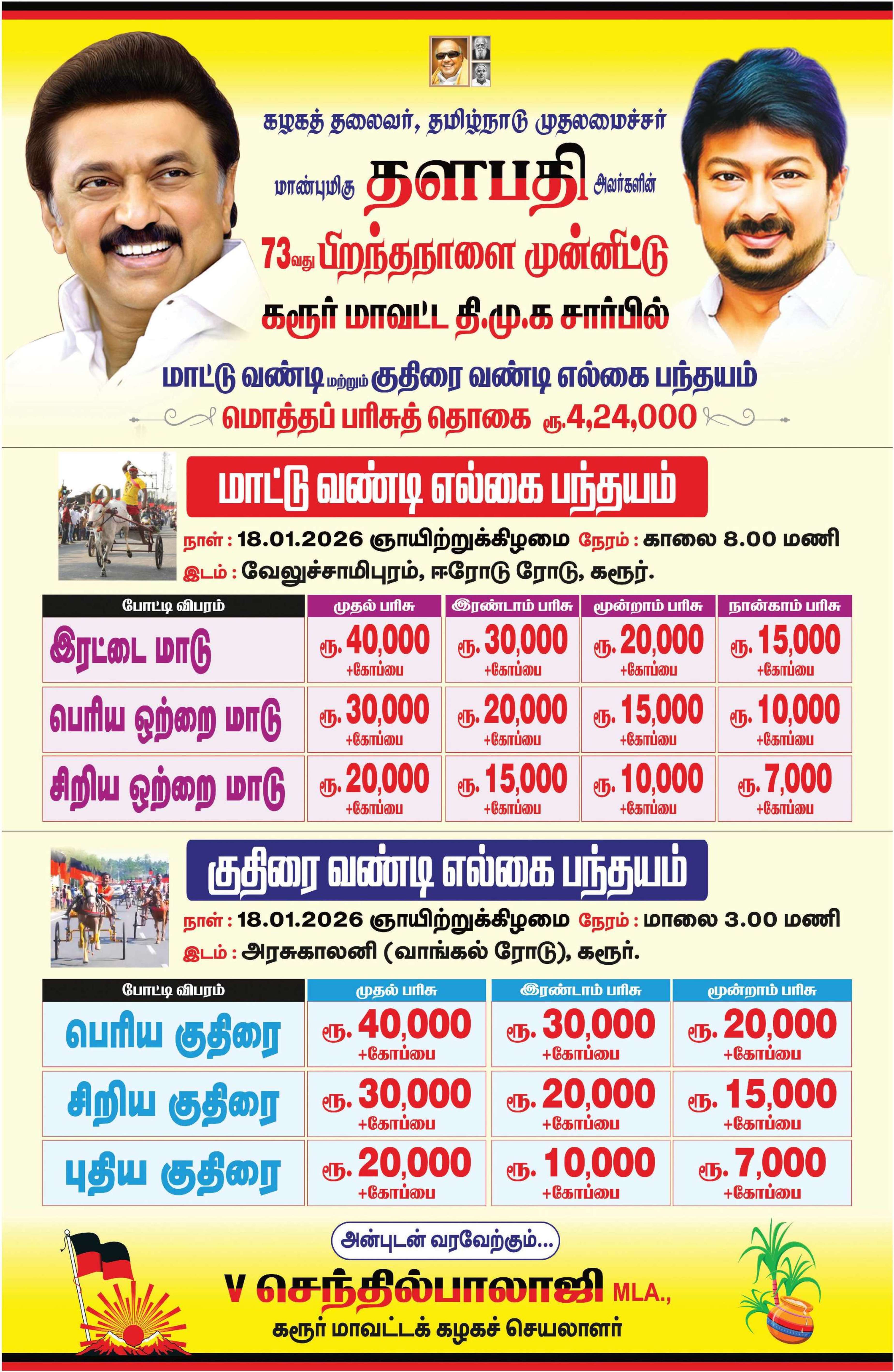 கழகத் தலைவர், தமிழ்நாடு முதலமைச்சர்

மாண்புமிகு தளபதி அவர்களின்

73வது பிறந்தநாளை முன்னிட்டு

கரூர் மாவட்ட தி.மு.க சார்பில்

மாட்டு வண்டி மற்றும் குதிரை வண்டி எல்கை பந்தயம்

மொத்தப் பரிசுத் தொகை ரூ.4,24,000

மாட்டு வண்டி எல்கை பந்தயம்

நாள் : 18.01.2026 ஞாயிற்றுக்கிழமை நேரம் : காலை 8.00 மணி
இடம் : வேலுச்சாமிபுரம், ஈரோடு ரோடு, கரூர்.

| போட்டி விபரம் | முதல் பரிசு | இரண்டாம் பரிசு | மூன்றாம் பரிசு | நான்காம் பரிசு |
|---|---|---|---|---|
| இரட்டை மாடு | ரூ. 40,000 +கோப்பை | ரூ. 30,000 +கோப்பை | ரூ. 20,000 +கோப்பை | ரூ. 15,000 +கோப்பை |
| பெரிய ஒற்றை மாடு | ரூ. 30,000 +கோப்பை | ரூ. 20,000 +கோப்பை | ரூ. 15,000 +கோப்பை | ரூ. 10,000 +கோப்பை |
| சிறிய ஒற்றை மாடு | ரூ. 20,000 +கோப்பை | ரூ. 15,000 +கோப்பை | ரூ. 10,000 +கோப்பை | ரூ. 7,000 +கோப்பை |

குதிரை வண்டி எல்கை பந்தயம்

நாள் : 18.01.2026 ஞாயிற்றுக்கிழமை நேரம் : மாலை 3.00 மணி
இடம் : அரசுகாலனி (வாங்கல் ரோடு), கரூர்.

| போட்டி விபரம் | முதல் பரிசு | இரண்டாம் பரிசு | மூன்றாம் பரிசு |
|---|---|---|---|
| பெரிய குதிரை | ரூ. 40,000 +கோப்பை | ரூ. 30,000 +கோப்பை | ரூ. 20,000 +கோப்பை |
| சிறிய குதிரை | ரூ. 30,000 +கோப்பை | ரூ. 20,000 +கோப்பை | ரூ. 15,000 +கோப்பை |
| புதிய குதிரை | ரூ. 20,000 +கோப்பை | ரூ. 10,000 +கோப்பை | ரூ. 7,000 +கோப்பை |

அன்புடன் வரவேற்கும்...

V செந்தில்பாலாஜி MLA.,
கரூர் மாவட்டக் கழகச் செயலாளர்